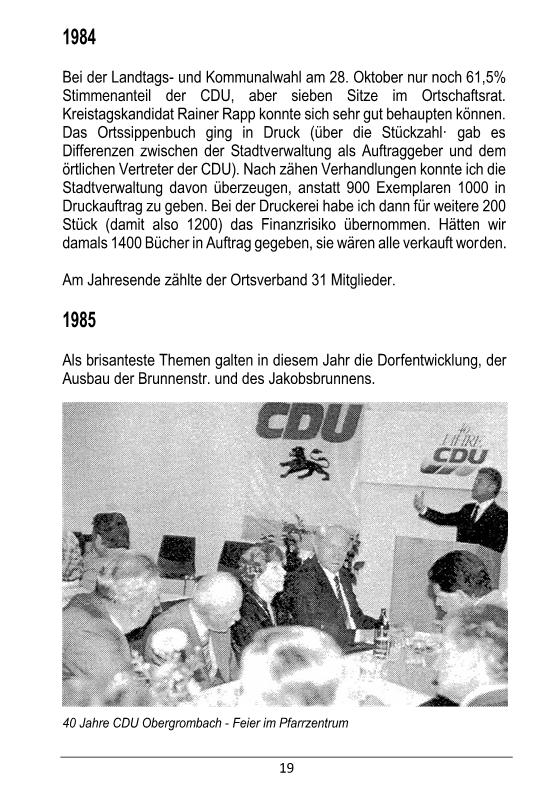 1984

Bei der Landtags- und Kommunalwahl am 28. Oktober nur noch 61,5% Stimmenanteil der CDU, aber sieben Sitze im Ortschaftsrat. Kreistagskandidat Rainer Rapp konnte sich sehr gut behaupten können. Das Ortssippenbuch ging in Druck (über die Stückzahl· gab es Differenzen zwischen der Stadtverwaltung als Auftraggeber und dem örtlichen Vertreter der CDU). Nach zähen Verhandlungen konnte ich die Stadtverwaltung davon überzeugen, anstatt 900 Exemplaren 1000 in Druckauftrag zu geben. Bei der Druckerei habe ich dann für weitere 200 Stück (damit also 1200) das Finanzrisiko übernommen. Hätten wir damals 1400 Bücher in Auftrag gegeben, sie wären alle verkauft worden.

Am Jahresende zählte der Ortsverband 31 Mitglieder.

1985

Als brisanteste Themen galten in diesem Jahr die Dorfentwicklung, der Ausbau der Brunnenstr. und des Jakobsbrunnens.

CDU

40 JAHRE CDU

40 Jahre CDU Obergrombach - Feier im Pfarrzentrum

19